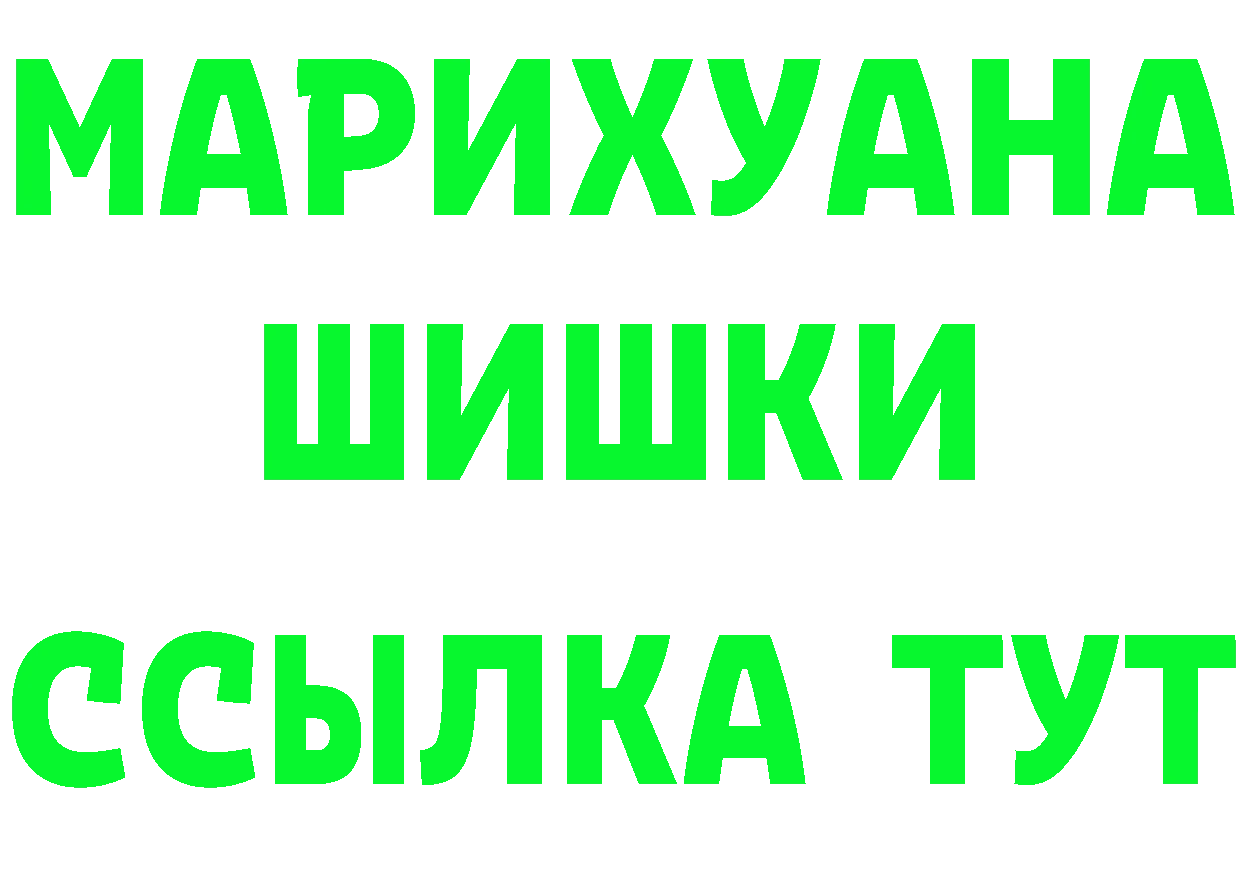 МАРИХУАНА
ШИШКИ
ССЫЛКА ТУТ